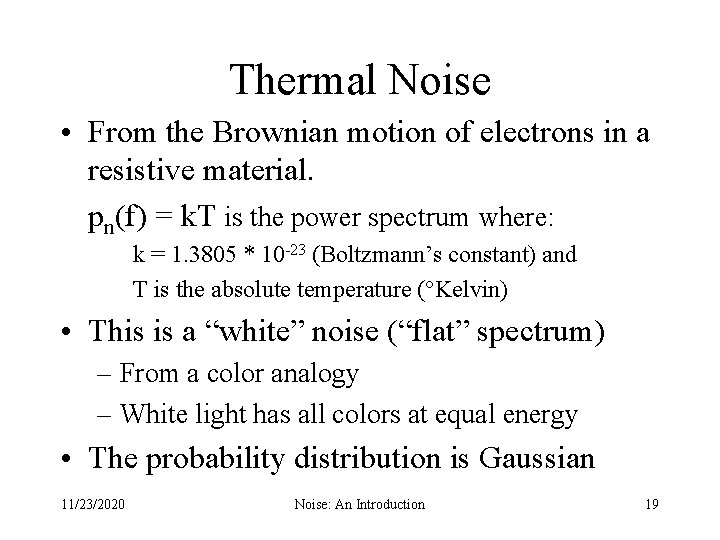 Thermal Noise

• From the Brownian motion of electrons in a resistive material.

$p_n(f) = kT$ is the power spectrum where:

$k = 1.3805 * 10^{-23}$ (Boltzmann's constant) and

T is the absolute temperature (°Kelvin)

• This is a "white" noise ("flat" spectrum)

– From a color analogy

– White light has all colors at equal energy

• The probability distribution is Gaussian

11/23/2020 Noise: An Introduction 19